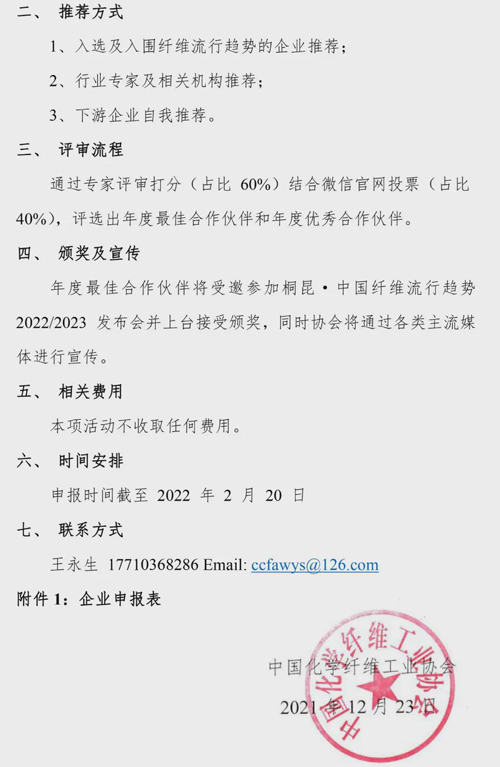 二、 推荐方式

1、入选及入围纤维流行趋势的企业推荐；

2、行业专家及相关机构推荐；

3、下游企业自我推荐。

三、 评审流程

通过专家评审打分（占比60%）结合微信官网投票（占比40%），评选出年度最佳合作伙伴和年度优秀合作伙伴。

四、 颁奖及宣传

年度最佳合作伙伴将受邀参加桐昆·中国纤维流行趋势2022/2023发布会并上台接受颁奖，同时协会将通过各类主流媒体进行宣传。

五、 相关费用

本项活动不收取任何费用。

六、 时间安排

申报时间截至2022年2月20日

七、 联系方式

王永生 17710368286 Email: ccfawys@126.com

附件1：企业申报表

中国化学纤维工业协会

2021年12月23日

中国化学纤维工业协会